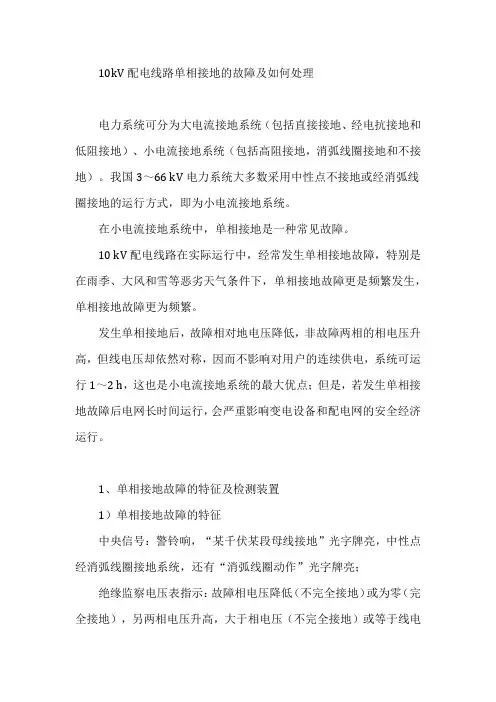 10kV 配电线路单相接地的故障及如何处理

电力系统可分为大电流接地系统（包括直接接地、经电抗接地和低阻接地）、小电流接地系统（包括高阻接地，消弧线圈接地和不接地）。我国 3～66 kV 电力系统大多数采用中性点不接地或经消弧线圈接地的运行方式，即为小电流接地系统。

在小电流接地系统中，单相接地是一种常见故障。

10 kV 配电线路在实际运行中，经常发生单相接地故障，特别是在雨季、大风和雪等恶劣天气条件下，单相接地故障更是频繁发生，单相接地故障更为频繁。

发生单相接地后，故障相对地电压降低，非故障两相的相电压升高，但线电压却依然对称，因而不影响对用户的连续供电，系统可运行 1～2 h，这也是小电流接地系统的最大优点；但是，若发生单相接地故障后电网长时间运行，会严重影响变电设备和配电网的安全经济运行。

1、单相接地故障的特征及检测装置

1）单相接地故障的特征

中央信号：警铃响，“某千伏某段母线接地”光字牌亮，中性点经消弧线圈接地系统，还有“消弧线圈动作”光字牌亮；

绝缘监察电压表指示：故障相电压降低（不完全接地）或为零（完全接地），另两相电压升高，大于相电压（不完全接地）或等于线电